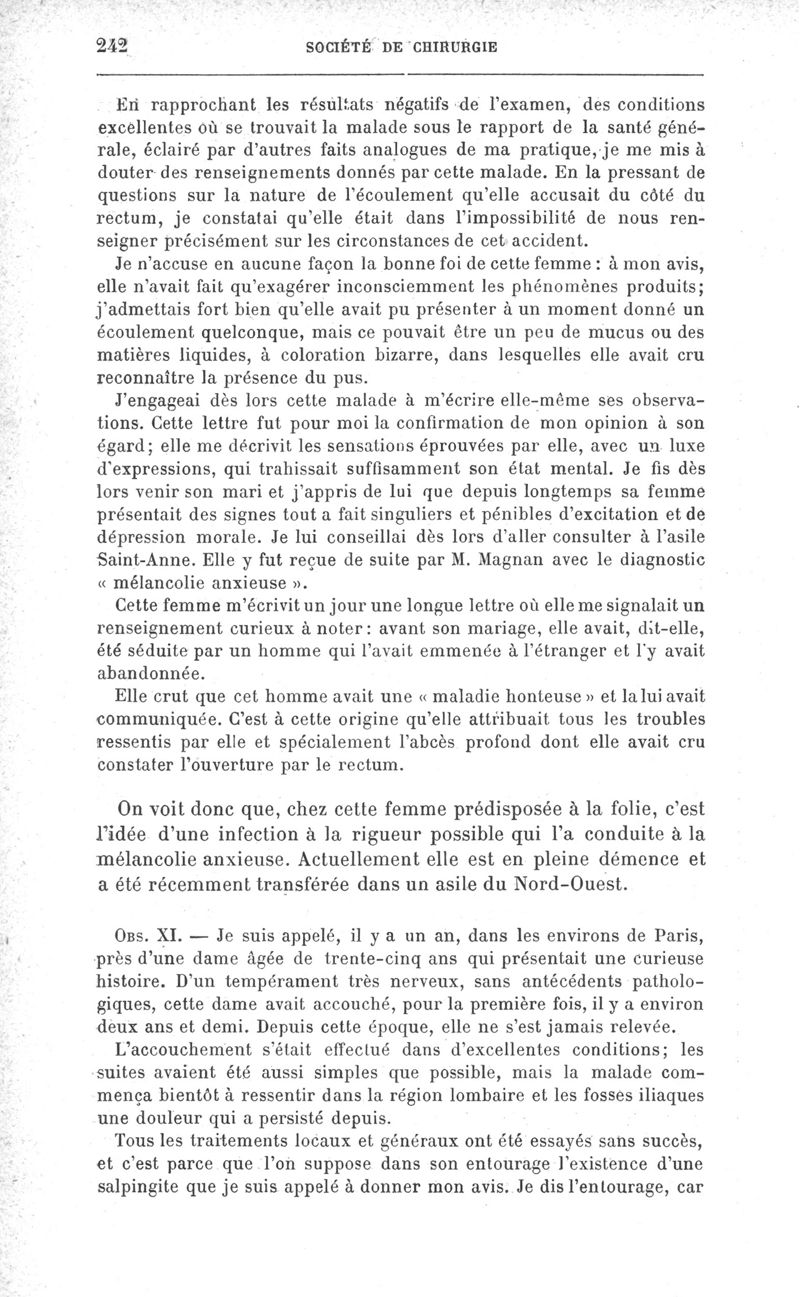 242 SOCIÉTÉ DE CHIRURGIE

En rapprochant les résultats négatifs de l'examen, des conditions excellentes où se trouvait la malade sous le rapport de la santé générale, éclairé par d'autres faits analogues de ma pratique, je me mis à douter des renseignements donnés par cette malade. En la pressant de questions sur la nature de l'écoulement qu'elle accusait du côté du rectum, je constatai qu'elle était dans l'impossibilité de nous renseigner précisément sur les circonstances de cet accident.

Je n'accuse en aucune façon la bonne foi de cette femme : à mon avis, elle n'avait fait qu'exagérer inconsciemment les phénomènes produits; j'admettais fort bien qu'elle avait pu présenter à un moment donné un écoulement quelconque, mais ce pouvait être un peu de mucus ou des matières liquides, à coloration bizarre, dans lesquelles elle avait cru reconnaître la présence du pus.

J'engageai dès lors cette malade à m'écrire elle-même ses observations. Cette lettre fut pour moi la confirmation de mon opinion à son égard; elle me décrivit les sensations éprouvées par elle, avec un luxe d'expressions, qui trahissait suffisamment son état mental. Je fis dès lors venir son mari et j'appris de lui que depuis longtemps sa femme présentait des signes tout a fait singuliers et pénibles d'excitation et de dépression morale. Je lui conseillai dès lors d'aller consulter à l'asile Saint-Anne. Elle y fut reçue de suite par M. Magnan avec le diagnostic « mélancolie anxieuse ».

Cette femme m'écrivit un jour une longue lettre où elle me signalait un renseignement curieux à noter : avant son mariage, elle avait, dit-elle, été séduite par un homme qui l'avait emmenée à l'étranger et l'y avait abandonnée.

Elle crut que cet homme avait une « maladie honteuse » et la lui avait communiquée. C'est à cette origine qu'elle attribuait tous les troubles ressentis par elle et spécialement l'abcès profond dont elle avait cru constater l'ouverture par le rectum.

On voit donc que, chez cette femme prédisposée à la folie, c'est l'idée d'une infection à la rigueur possible qui l'a conduite à la mélancolie anxieuse. Actuellement elle est en pleine démence et a été récemment transférée dans un asile du Nord-Ouest.

Obs. XI. — Je suis appelé, il y a un an, dans les environs de Paris, près d'une dame âgée de trente-cinq ans qui présentait une curieuse histoire. D'un tempérament très nerveux, sans antécédents pathologiques, cette dame avait accouché, pour la première fois, il y a environ deux ans et demi. Depuis cette époque, elle ne s'est jamais relevée.

L'accouchement s'était effectué dans d'excellentes conditions; les suites avaient été aussi simples que possible, mais la malade commença bientôt à ressentir dans la région lombaire et les fosses iliaques une douleur qui a persisté depuis.

Tous les traitements locaux et généraux ont été essayés sans succès, et c'est parce que l'on suppose dans son entourage l'existence d'une salpingite que je suis appelé à donner mon avis. Je dis l'entourage, car